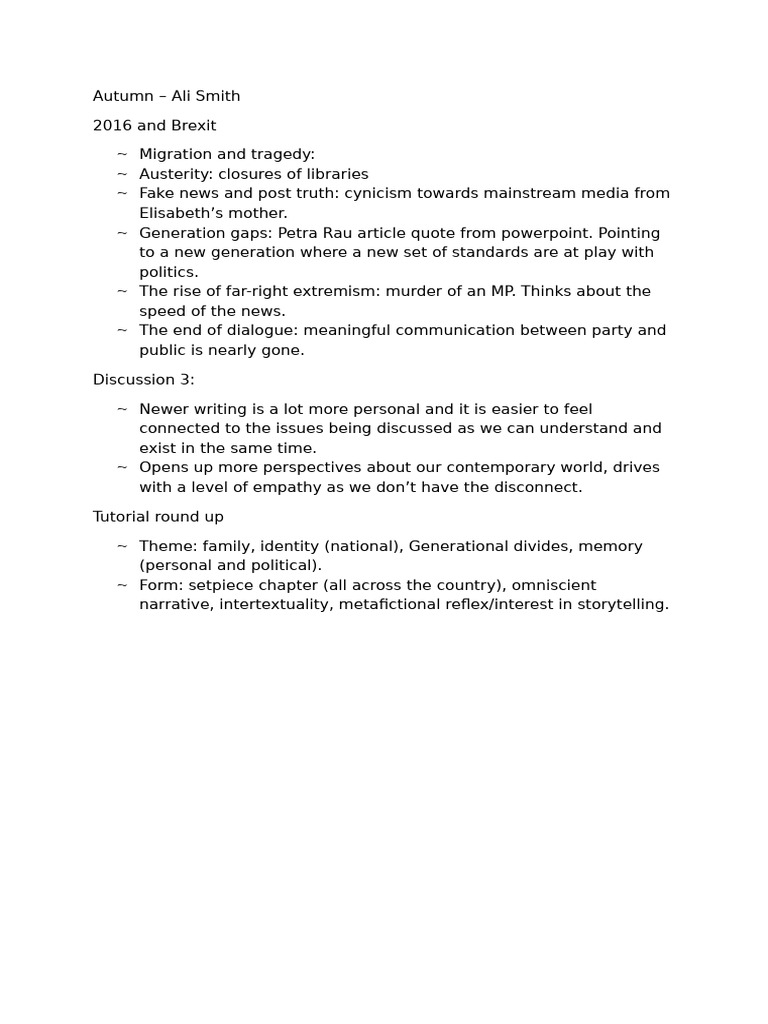 Autumn – Ali Smith

2016 and Brexit

~ Migration and tragedy:
~ Austerity: closures of libraries
~ Fake news and post truth: cynicism towards mainstream media from Elisabeth's mother.
~ Generation gaps: Petra Rau article quote from powerpoint. Pointing to a new generation where a new set of standards are at play with politics.
~ The rise of far-right extremism: murder of an MP. Thinks about the speed of the news.
~ The end of dialogue: meaningful communication between party and public is nearly gone.

Discussion 3:

~ Newer writing is a lot more personal and it is easier to feel connected to the issues being discussed as we can understand and exist in the same time.
~ Opens up more perspectives about our contemporary world, drives with a level of empathy as we don't have the disconnect.

Tutorial round up

~ Theme: family, identity (national), Generational divides, memory (personal and political).
~ Form: setpiece chapter (all across the country), omniscient narrative, intertextuality, metafictional reflex/interest in storytelling.